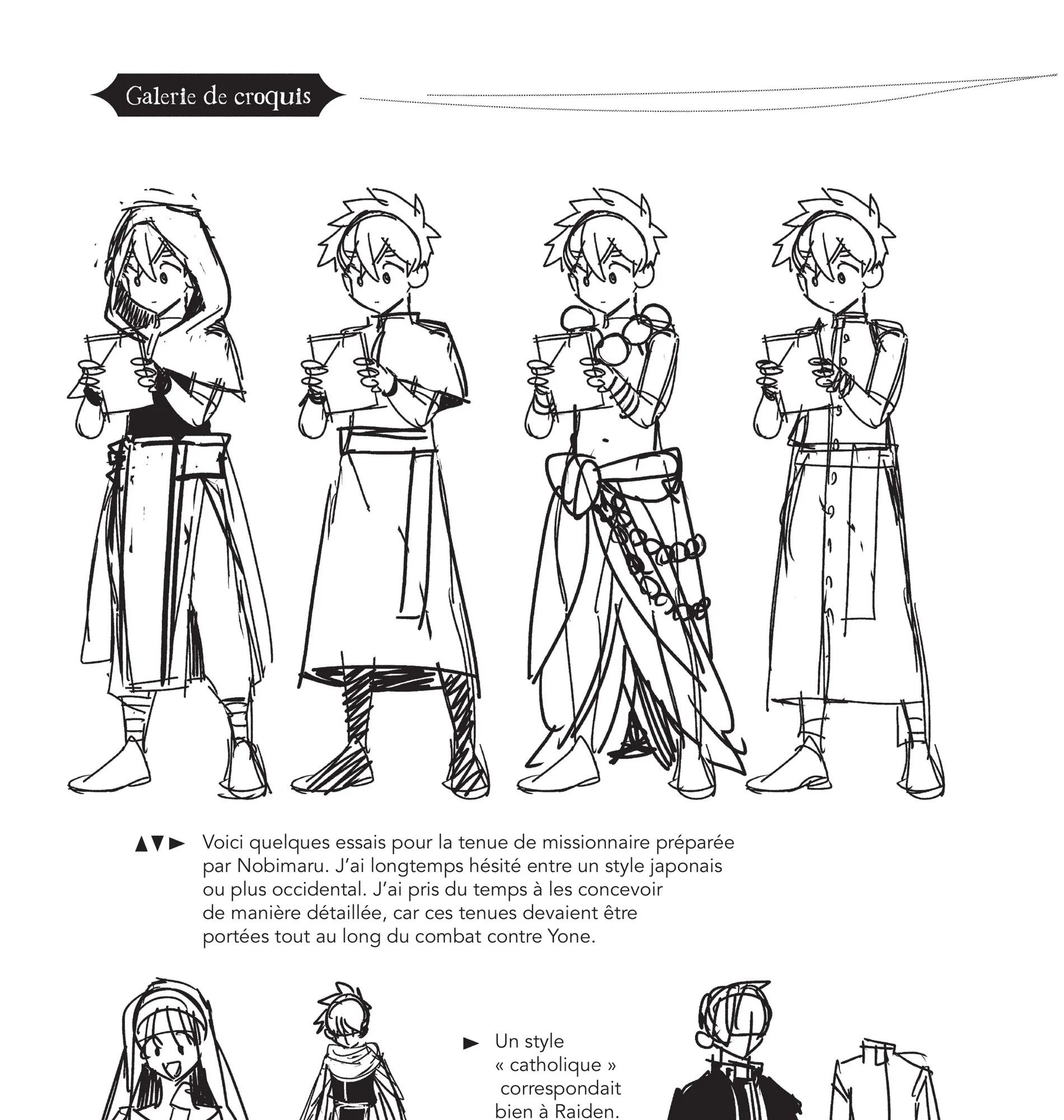 Galerie de croquis

▲▼► Voici quelques essais pour la tenue de missionnaire préparée par Nobimaru. J'ai longtemps hésité entre un style japonais ou plus occidental. J'ai pris du temps à les concevoir de manière détaillée, car ces tenues devaient être portées tout au long du combat contre Yone.

► Un style « catholique » correspondait bien à Raiden.